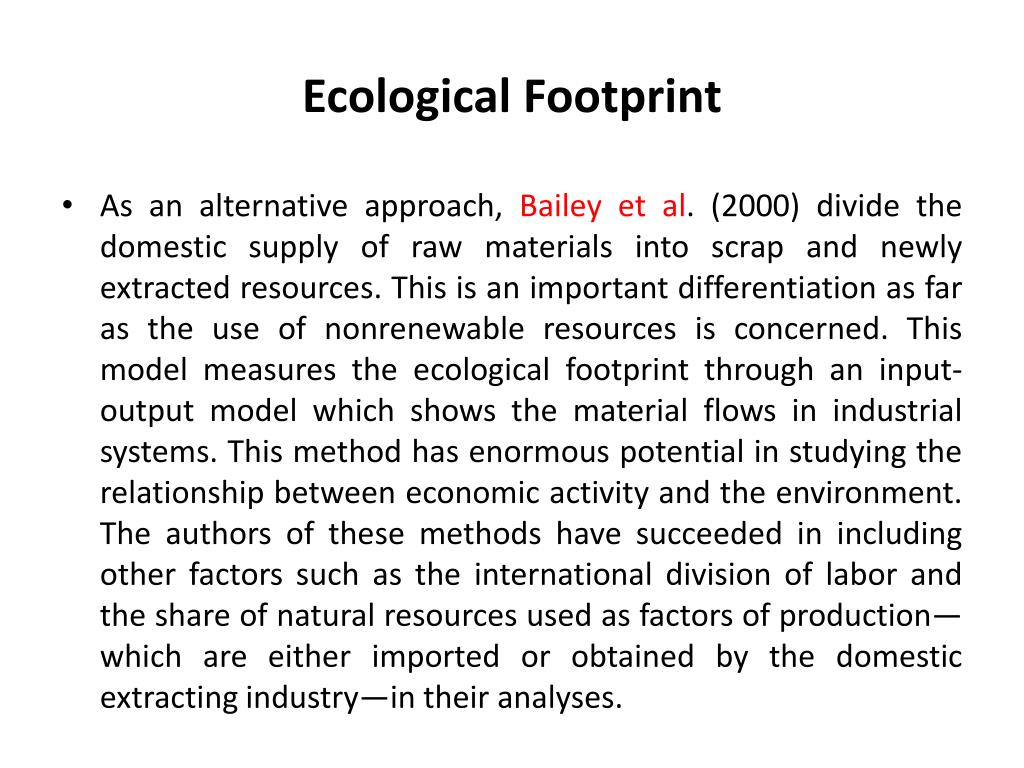 Ecological Footprint

• As an alternative approach, Bailey et al. (2000) divide the domestic supply of raw materials into scrap and newly extracted resources. This is an important differentiation as far as the use of nonrenewable resources is concerned. This model measures the ecological footprint through an input-output model which shows the material flows in industrial systems. This method has enormous potential in studying the relationship between economic activity and the environment. The authors of these methods have succeeded in including other factors such as the international division of labor and the share of natural resources used as factors of production—which are either imported or obtained by the domestic extracting industry—in their analyses.